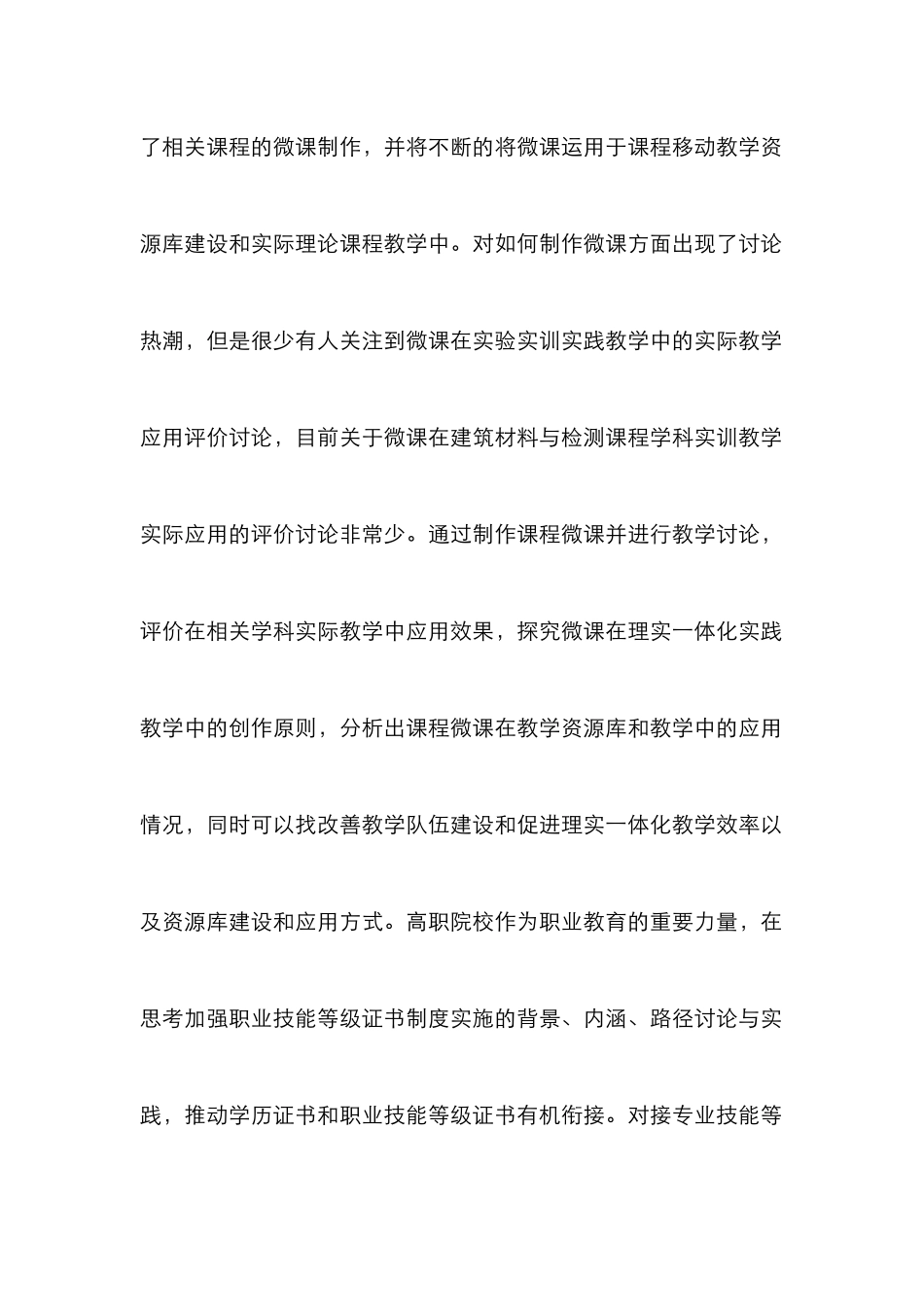 了相关课程的微课制作，并将不断的将微课运用于课程移动教学资源库建设和实际理论课程教学中。对如何制作微课方面出现了讨论热潮，但是很少有人关注到微课在实验实训实践教学中的实际教学应用评价讨论，目前关于微课在建筑材料与检测课程学科实训教学实际应用的评价讨论非常少。通过制作课程微课并进行教学讨论，评价在相关学科实际教学中应用效果，探究微课在理实一体化实践教学中的创作原则，分析出课程微课在教学资源库和教学中的应用情况，同时可以找改善教学队伍建设和促进理实一体化教学效率以及资源库建设和应用方式。高职院校作为职业教育的重要力量，在思考加强职业技能等级证书制度实施的背景、内涵、路径讨论与实践，推动学历证书和职业技能等级证书有机衔接。对接专业技能等